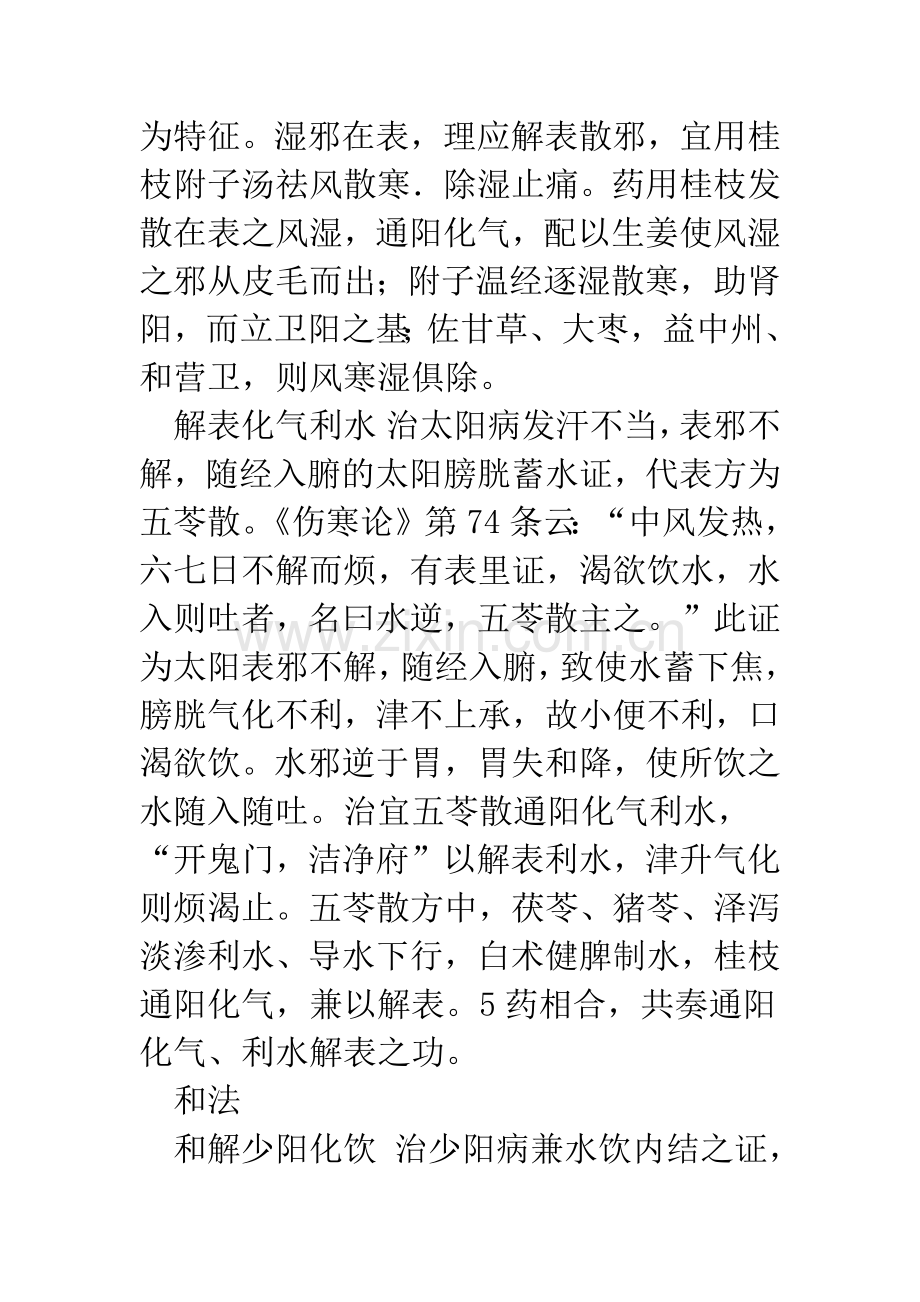 为特征。湿邪在表，理应解表散邪，宜用桂枝附子汤祛风散寒．除湿止痛。药用桂枝发散在表之风湿，通阳化气，配以生姜使风湿之邪从皮毛而出；附子温经逐湿散寒，助肾阳，而立卫阳之基；佐甘草、大枣，益中州、和营卫，则风寒湿俱除。

解表化气利水 治太阳病发汗不当，表邪不解，随经入腑的太阳膀胱蓄水证，代表方为五苓散。《伤寒论》第74条云：“中风发热，六七日不解而烦，有表里证，渴欲饮水，水入则吐者，名曰水逆，五苓散主之。”此证为太阳表邪不解，随经入腑，致使水蓄下焦，膀胱气化不利，津不上承，故小便不利，口渴欲饮。水邪逆于胃，胃失和降，使所饮之水随入随吐。治宜五苓散通阳化气利水，“开鬼门，洁净府”以解表利水，津升气化则烦渴止。五苓散方中，茯苓、猪苓、泽泻淡渗利水、导水下行，白术健脾制水，桂枝通阳化气，兼以解表。5药相合，共奏通阳化气、利水解表之功。

和法

和解少阳化饮 治少阳病兼水饮内结之证，

www.zixin.com.cn